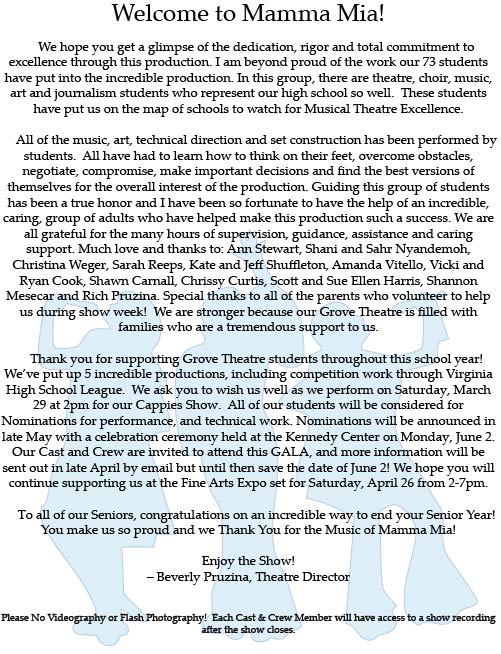 Welcome to Mamma Mia!

We hope you get a glimpse of the dedication, rigor and total commitment to excellence through this production. I am beyond proud of the work our 73 students have put into the incredible production. In this group, there are theatre, choir, music, art and journalism students who represent our high school so well. These students have put us on the map of schools to watch for Musical Theatre Excellence.

All of the music, art, technical direction and set construction has been performed by students. All have had to learn how to think on their feet, overcome obstacles, negotiate, compromise, make important decisions and find the best versions of themselves for the overall interest of the production. Guiding this group of students has been a true honor and I have been so fortunate to have the help of an incredible, caring, group of adults who have helped make this production such a success. We are all grateful for the many hours of supervision, guidance, assistance and caring support. Much love and thanks to: Ann Stewart, Shani and Sahr Nyandemoh, Christina Weger, Sarah Reeps, Kate and Jeff Shuffleton, Amanda Vitello, Vicki and Ryan Cook, Shawn Carnall, Chrissy Curtis, Scott and Sue Ellen Harris, Shannon Mesecar and Rich Pruzina. Special thanks to all of the parents who volunteer to help us during show week! We are stronger because our Grove Theatre is filled with families who are a tremendous support to us.

Thank you for supporting Grove Theatre students throughout this school year! We've put up 5 incredible productions, including competition work through Virginia High School League. We ask you to wish us well as we perform on Saturday, March 29 at 2pm for our Cappies Show. All of our students will be considered for Nominations for performance, and technical work. Nominations will be announced in late May with a celebration ceremony held at the Kennedy Center on Monday, June 2. Our Cast and Crew are invited to attend this GALA, and more information will be sent out in late April by email but until then save the date of June 2! We hope you will continue supporting us at the Fine Arts Expo set for Saturday, April 26 from 2-7pm.

To all of our Seniors, congratulations on an incredible way to end your Senior Year! You make us so proud and we Thank You for the Music of Mamma Mia!

Enjoy the Show!
– Beverly Pruzina, Theatre Director

Please No Videography or Flash Photography! Each Cast & Crew Member will have access to a show recording after the show closes.